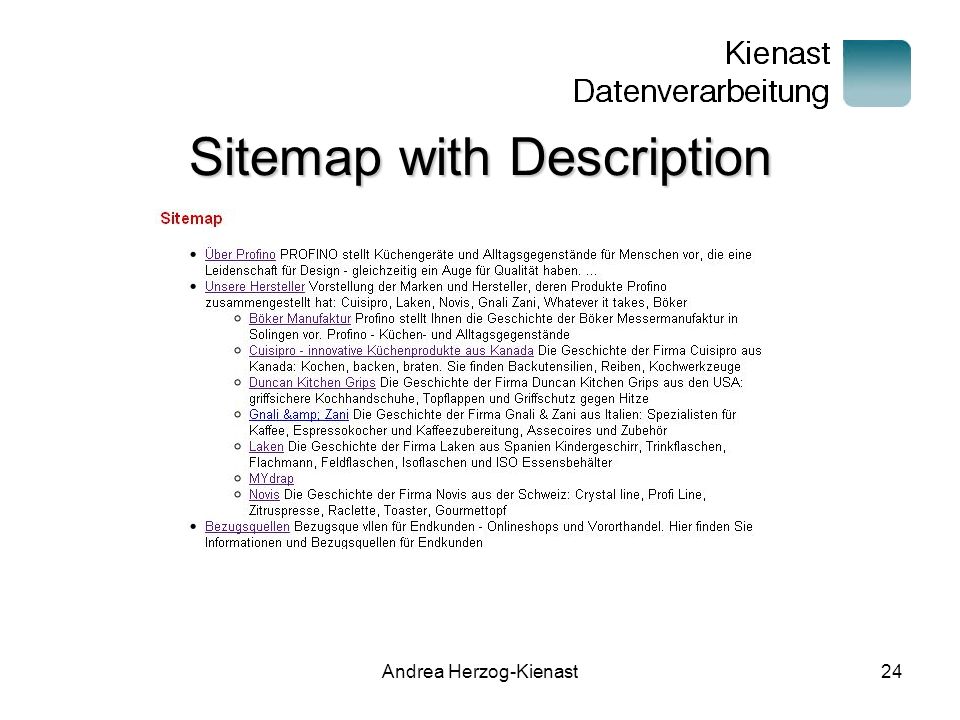 Kienast
Datenverarbeitung

Sitemap with Description

Sitemap

- Über Profino PROFINO stellt Küchengeräte und Alltagsgegenstände für Menschen vor, die eine Leidenschaft für Design - gleichzeitig ein Auge für Qualität haben. ...
- Unsere Hersteller Vorstellung der Marken und Hersteller, deren Produkte Profino zusammengestellt hat: Cuisipro, Laken, Novis, Gnali Zani, Whatever it takes, Böker
  - Böker Manufaktur Profino stellt Ihnen die Geschichte der Böker Messermanufaktur in Solingen vor. Profino - Küchen- und Alltagsgegenstände
  - Cuisipro - innovative Küchenprodukte aus Kanada Die Geschichte der Firma Cuisipro aus Kanada: Kochen, backen, braten. Sie finden Backutensilien, Reiben, Kochwerkzeuge
  - Duncan Kitchen Grips Die Geschichte der Firma Duncan Kitchen Grips aus den USA: griffsichere Kochhandschuhe, Topflappen und Griffschutz gegen Hitze
  - Gnali &amp; Zani Die Geschichte der Firma Gnali & Zani aus Italien: Spezialisten für Kaffee, Espressokocher und Kaffeezubereitung, Assecoires und Zubehör
  - Laken Die Geschichte der Firma Laken aus Spanien Kindergeschirr, Trinkflaschen, Flachmann, Feldflaschen, Isoflaschen und ISO Essensbehälter
  - MYdrap
  - Novis Die Geschichte der Firma Novis aus der Schweiz: Crystal line, Profi Line, Zitruspresse, Raclette, Toaster, Gourmettopf
- Bezugsquellen Bezugsque vllen für Endkunden - Onlineshops und Vororthandel. Hier finden Sie Informationen und Bezugsquellen für Endkunden

Andrea Herzog-Kienast
24